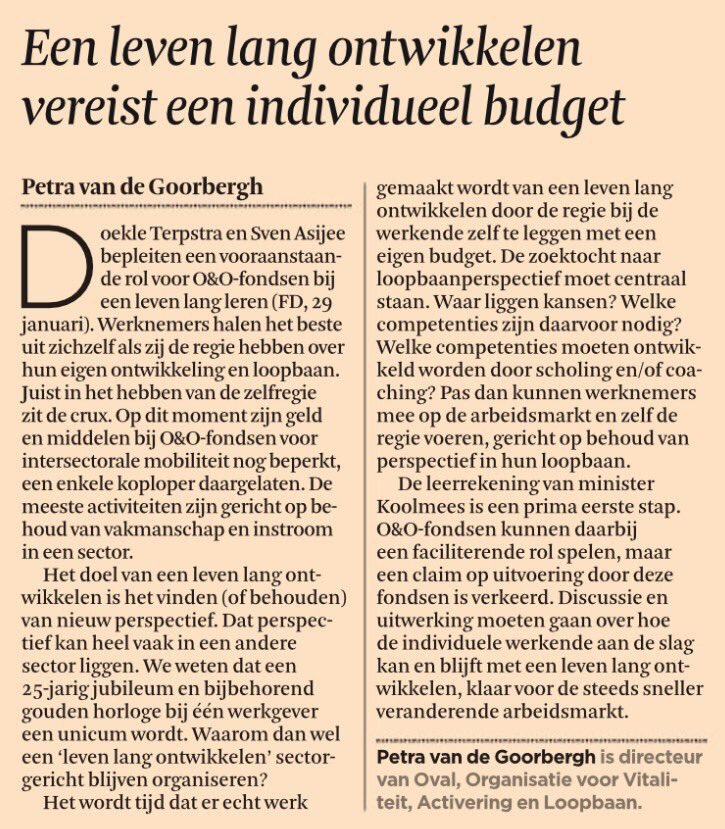 Een leven lang ontwikkelen vereist een individueel budget

Petra van de Goorbergh

Doekle Terpstra en Sven Asijee bepleiten een vooraanstaande rol voor O&O-fondsen bij een leven lang leren (FD, 29 januari). Werknemers halen het beste uit zichzelf als zij de regie hebben over hun eigen ontwikkeling en loopbaan. Juist in het hebben van de zelfregie zit de crux. Op dit moment zijn geld en middelen bij O&O-fondsen voor intersectorale mobiliteit nog beperkt, een enkele koploper daargelaten. De meeste activiteiten zijn gericht op behoud van vakmanschap en instroom in een sector.

Het doel van een leven lang ontwikkelen is het vinden (of behouden) van nieuw perspectief. Dat perspectief kan heel vaak in een andere sector liggen. We weten dat een 25-jarig jubileum en bijbehorend gouden horloge bij één werkgever een unicum wordt. Waarom dan wel een 'leven lang ontwikkelen' sectorgericht blijven organiseren?

Het wordt tijd dat er echt werk gemaakt wordt van een leven lang ontwikkelen door de regie bij de werkende zelf te leggen met een eigen budget. De zoektocht naar loopbaanperspectief moet centraal staan. Waar liggen kansen? Welke competenties zijn daarvoor nodig? Welke competenties moeten ontwikkeld worden door scholing en/of coaching? Pas dan kunnen werknemers mee op de arbeidsmarkt en zelf de regie voeren, gericht op behoud van perspectief in hun loopbaan.

De leerrekening van minister Koolmees is een prima eerste stap. O&O-fondsen kunnen daarbij een faciliterende rol spelen, maar een claim op uitvoering door deze fondsen is verkeerd. Discussie en uitwerking moeten gaan over hoe de individuele werkende aan de slag kan en blijft met een leven lang ontwikkelen, klaar voor de steeds sneller veranderende arbeidsmarkt.

Petra van de Goorbergh is directeur van Oval, Organisatie voor Vitaliteit, Activering en Loopbaan.